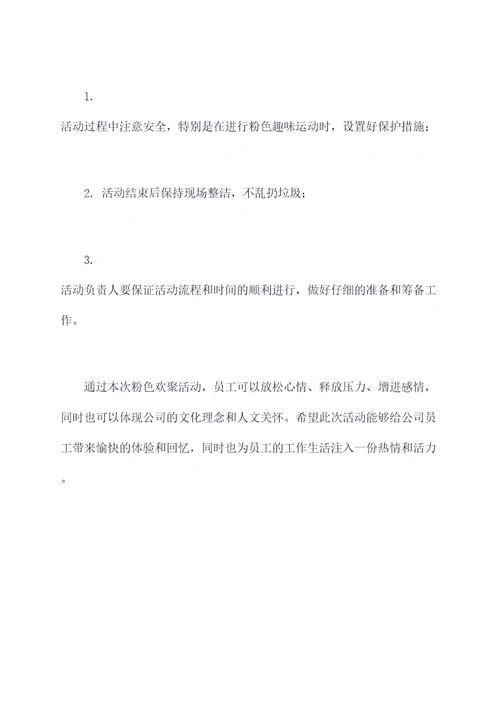 1.

活动过程中注意安全，特别是在进行粉色趣味运动时，设置好保护措施；

2. 活动结束后保持现场整洁，不乱扔垃圾；

3.

活动负责人要保证活动流程和时间的顺利进行，做好仔细的准备和筹备工作。

通过本次粉色欢聚活动，员工可以放松心情、释放压力、增进感情，同时也可以体现公司的文化理念和人文关怀。希望此次活动能够给公司员工带来愉快的体验和回忆，同时也为员工的工作生活注入一份热情和活力。